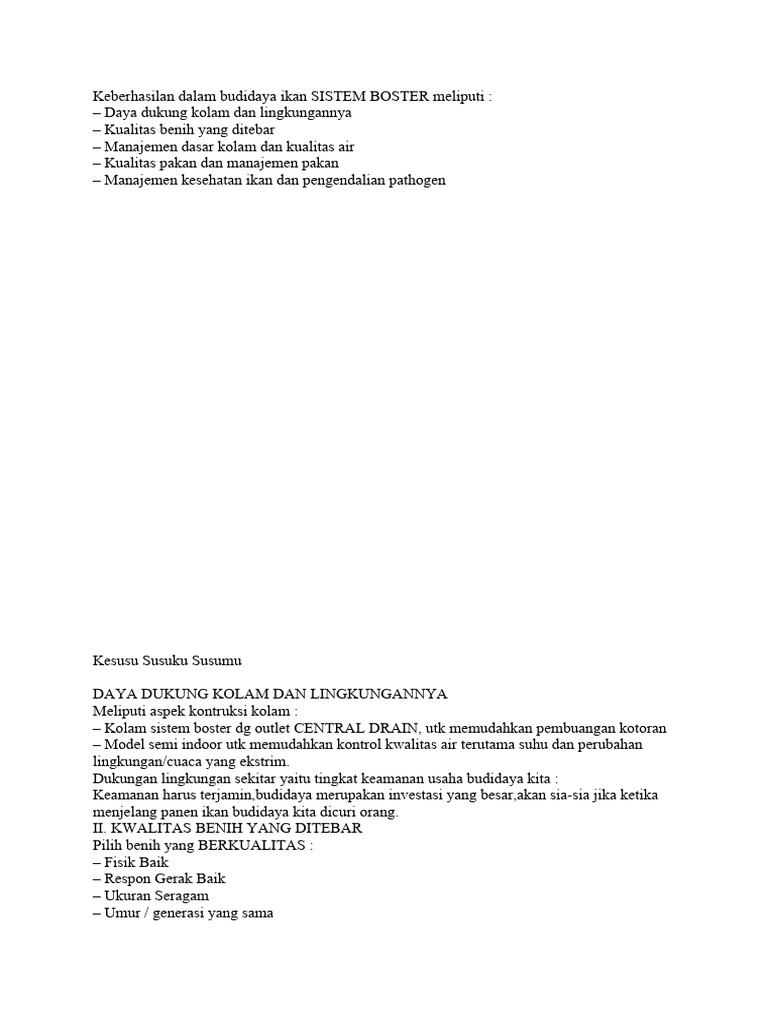 Keberhasilan dalam budidaya ikan SISTEM BOSTER meliputi :
– Daya dukung kolam dan lingkungannya
– Kualitas benih yang ditebar
– Manajemen dasar kolam dan kualitas air
– Kualitas pakan dan manajemen pakan
– Manajemen kesehatan ikan dan pengendalian pathogen

Kesusu Susuku Susumu

DAYA DUKUNG KOLAM DAN LINGKUNGANNYA
Meliputi aspek kontruksi kolam :
– Kolam sistem boster dg outlet CENTRAL DRAIN, utk memudahkan pembuangan kotoran
– Model semi indoor utk memudahkan kontrol kwalitas air terutama suhu dan perubahan lingkungan/cuaca yang ekstrim.
Dukungan lingkungan sekitar yaitu tingkat keamanan usaha budidaya kita :
Keamanan harus terjamin,budidaya merupakan investasi yang besar,akan sia-sia jika ketika menjelang panen ikan budidaya kita dicuri orang.
II. KWALITAS BENIH YANG DITEBAR
Pilih benih yang BERKUALITAS :
– Fisik Baik
– Respon Gerak Baik
– Ukuran Seragam
– Umur / generasi yang sama